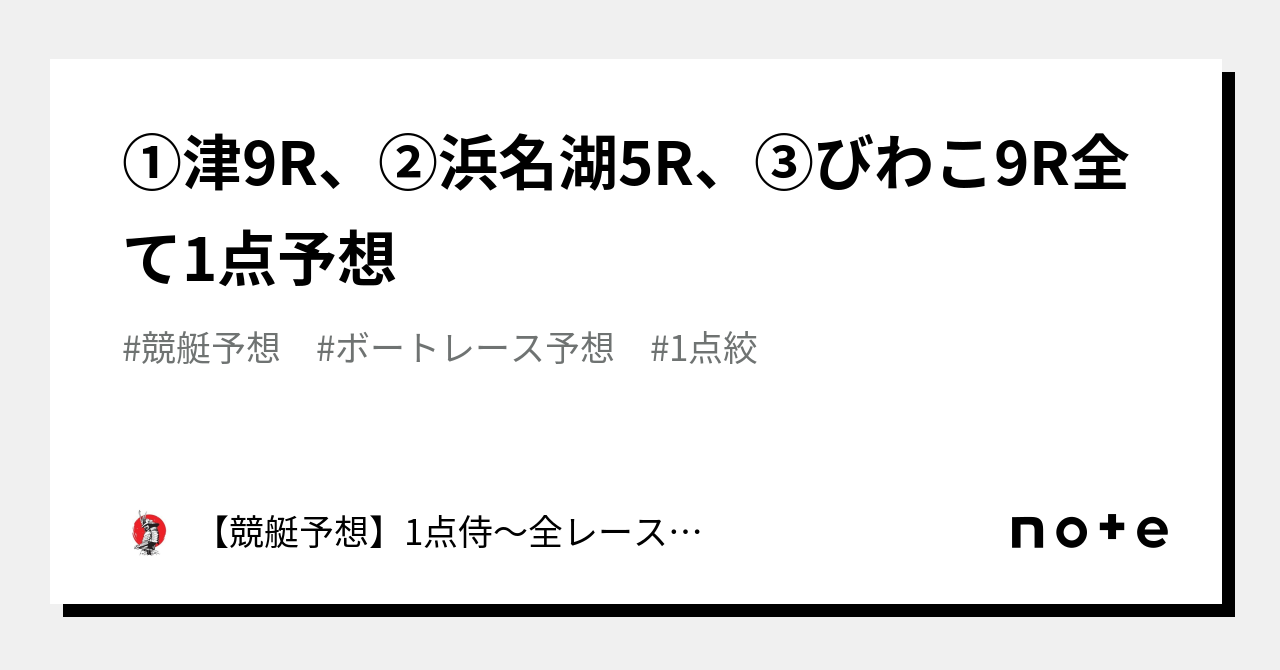 ①津9R、②浜名湖5R、③びわこ9R全て1点予想

#競艇予想　#ボートレース予想　#1点絞

【競艇予想】1点侍〜全レース…

note